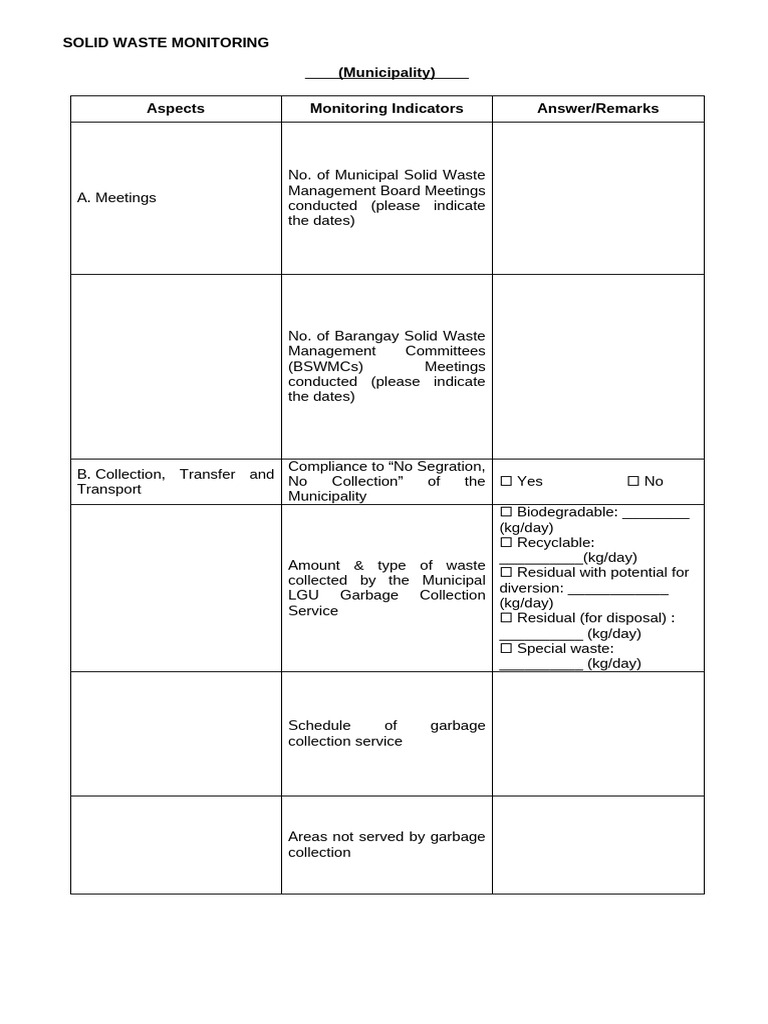 SOLID WASTE MONITORING

____(Municipality)____

| Aspects | Monitoring Indicators | Answer/Remarks |
|---|---|---|
| A. Meetings | No. of Municipal Solid Waste Management Board Meetings conducted (please indicate the dates) | |
| | No. of Barangay Solid Waste Management Committees (BSWMCs) Meetings conducted (please indicate the dates) | |
| B. Collection, Transfer and Transport | Compliance to “No Segration, No Collection” of the Municipality | ☐ Yes ☐ No |
| | Amount & type of waste collected by the Municipal LGU Garbage Collection Service | ☐ Biodegradable: ________ (kg/day) ☐ Recyclable: __________(kg/day) ☐ Residual with potential for diversion: ____________ (kg/day) ☐ Residual (for disposal) : __________ (kg/day) ☐ Special waste: __________ (kg/day) |
| | Schedule of garbage collection service | |
| | Areas not served by garbage collection | |